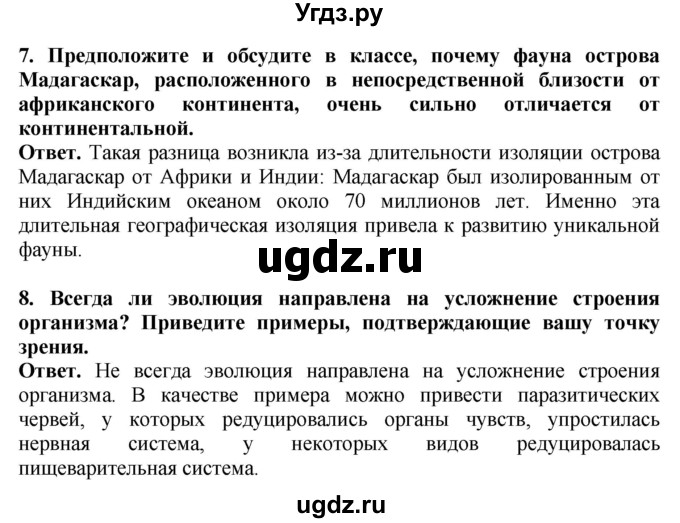 Угдз.ру

7. Предположите и обсудите в классе, почему фауна острова Мадагаскар, расположенного в непосредственной близости от африканского континента, очень сильно отличается от континентальной.
Ответ. Такая разница возникла из-за длительности изоляции острова Мадагаскар от Африки и Индии: Мадагаскар был изолированным от них Индийским океаном около 70 миллионов лет. Именно эта длительная географическая изоляция привела к развитию уникальной фауны.

ugdz.ru

8. Всегда ли эволюция направлена на усложнение строения организма? Приведите примеры, подтверждающие вашу точку зрения.
Ответ. Не всегда эволюция направлена на усложнение строения организма. В качестве примера можно привести паразитических червей, у которых редуцировались органы чувств, упростилась нервная система, у некоторых видов редуцировалась пищеварительная система.

ugdz.ru